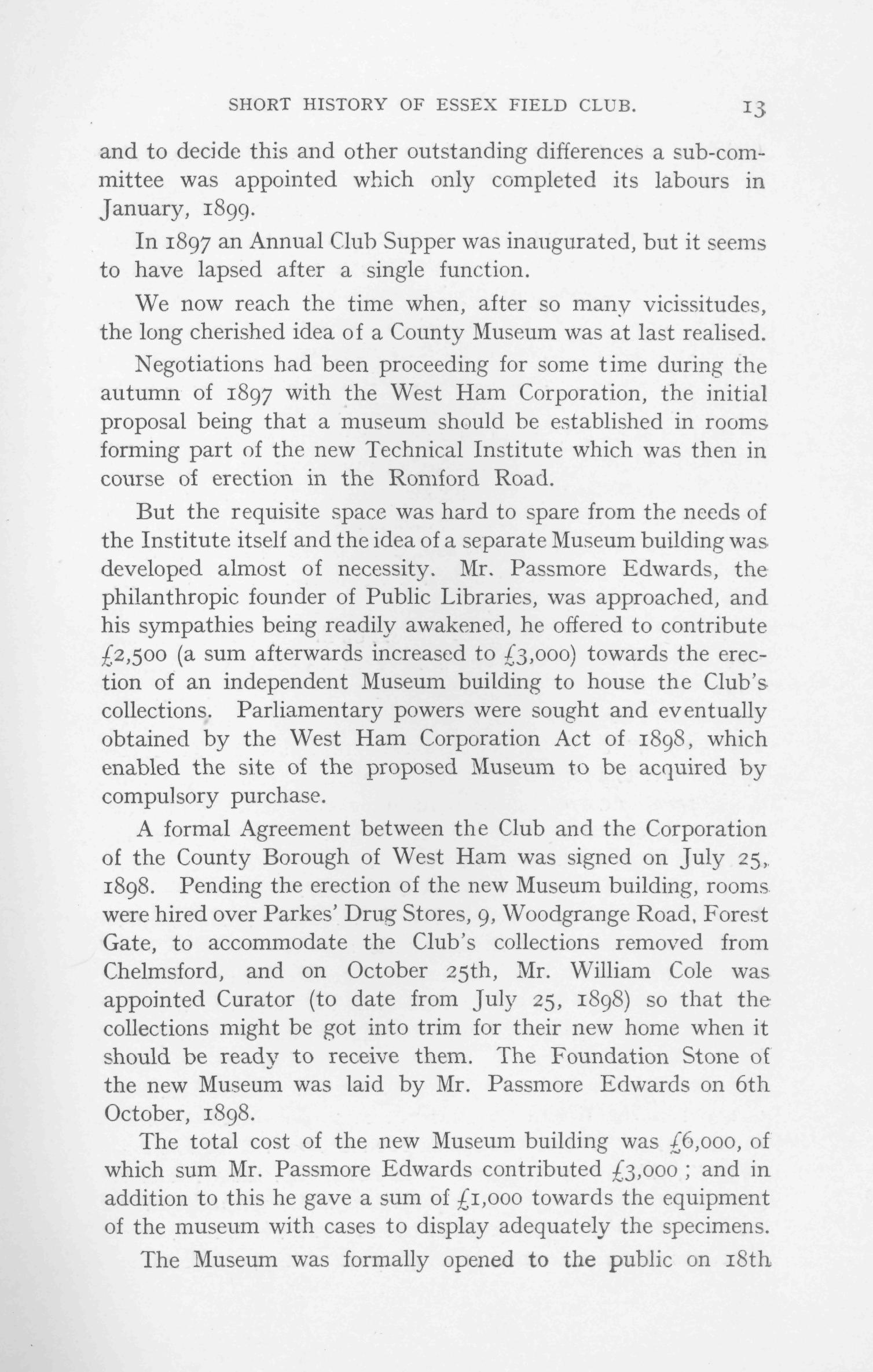 SHORT HISTORY OF ESSEX FIELD CLUB. 13

and to decide this and other outstanding differences a sub-committee was appointed which only completed its labours in January, 1899.

In 1897 an Annual Club Supper was inaugurated, but it seems to have lapsed after a single function.

We now reach the time when, after so many vicissitudes, the long cherished idea of a County Museum was at last realised.

Negotiations had been proceeding for some time during the autumn of 1897 with the West Ham Corporation, the initial proposal being that a museum should be established in rooms forming part of the new Technical Institute which was then in course of erection in the Romford Road.

But the requisite space was hard to spare from the needs of the Institute itself and the idea of a separate Museum building was developed almost of necessity. Mr. Passmore Edwards, the philanthropic founder of Public Libraries, was approached, and his sympathies being readily awakened, he offered to contribute £2,500 (a sum afterwards increased to £3,000) towards the erection of an independent Museum building to house the Club's collections. Parliamentary powers were sought and eventually obtained by the West Ham Corporation Act of 1898, which enabled the site of the proposed Museum to be acquired by compulsory purchase.

A formal Agreement between the Club and the Corporation of the County Borough of West Ham was signed on July 25, 1898. Pending the erection of the new Museum building, rooms were hired over Parkes' Drug Stores, 9, Woodgrange Road, Forest Gate, to accommodate the Club's collections removed from Chelmsford, and on October 25th, Mr. William Cole was appointed Curator (to date from July 25, 1898) so that the collections might be got into trim for their new home when it should be ready to receive them. The Foundation Stone of the new Museum was laid by Mr. Passmore Edwards on 6th October, 1898.

The total cost of the new Museum building was £6,000, of which sum Mr. Passmore Edwards contributed £3,000 ; and in addition to this he gave a sum of £1,000 towards the equipment of the museum with cases to display adequately the specimens.

The Museum was formally opened to the public on 18th